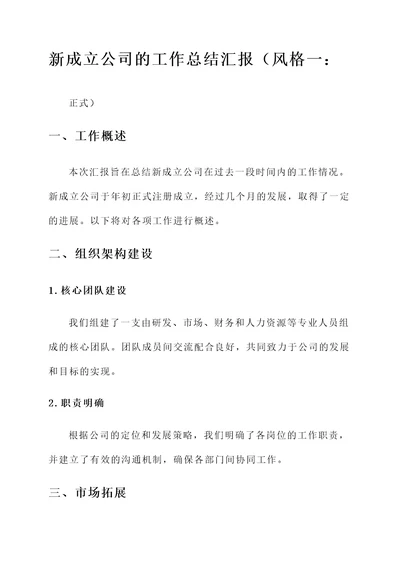 新成立公司的工作总结汇报（风格一：

正式）

一、工作概述

本次汇报旨在总结新成立公司在过去一段时间内的工作情况。新成立公司于年初正式注册成立，经过几个月的发展，取得了一定的进展。以下将对各项工作进行概述。

二、组织架构建设

1. 核心团队建设

我们组建了一支由研发、市场、财务和人力资源等专业人员组成的核心团队。团队成员间交流配合良好，共同致力于公司的发展和目标的实现。

2. 职责明确

根据公司的定位和发展策略，我们明确了各岗位的工作职责，并建立了有效的沟通机制，确保各部门间协同工作。

三、市场拓展